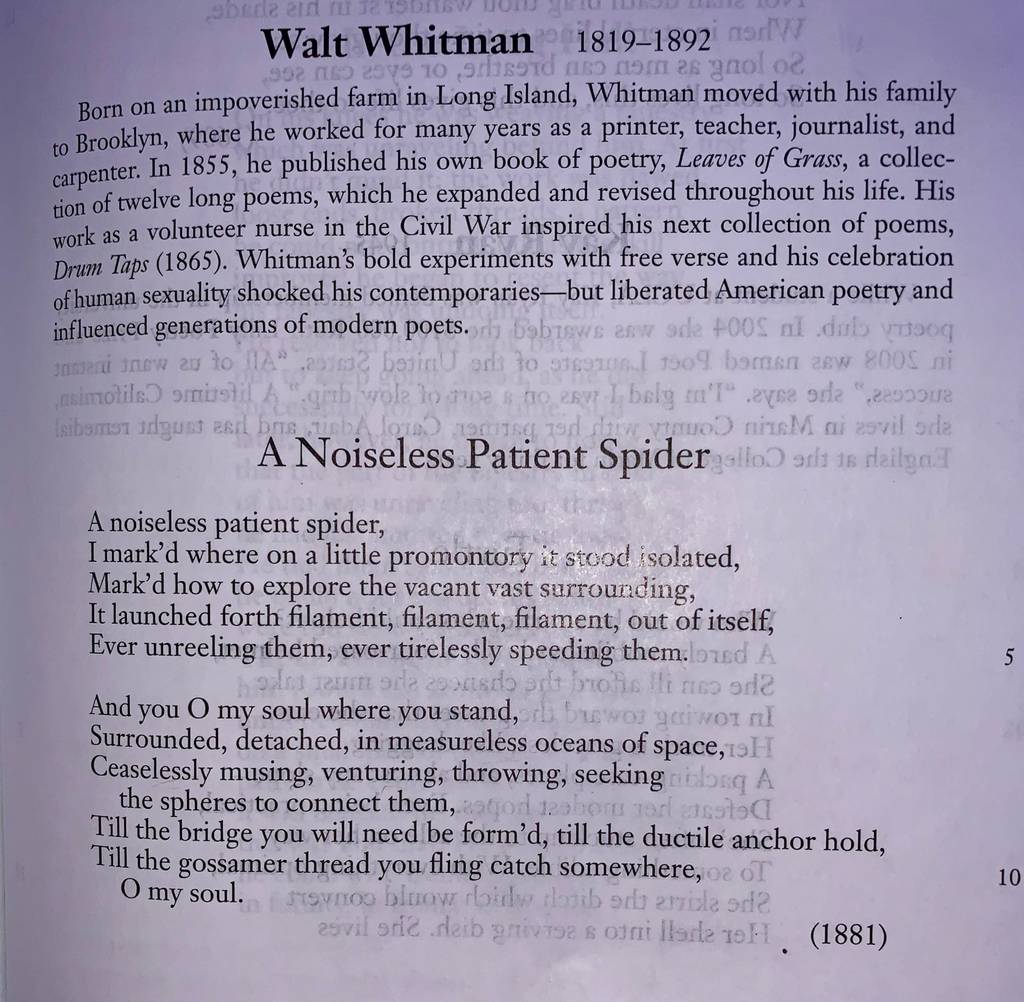 Walt Whitman 1819–1892

Born on an impoverished farm in Long Island, Whitman moved with his family to Brooklyn, where he worked for many years as a printer, teacher, journalist, and carpenter. In 1855, he published his own book of poetry, Leaves of Grass, a collection of twelve long poems, which he expanded and revised throughout his life. His work as a volunteer nurse in the Civil War inspired his next collection of poems, Drum Taps (1865). Whitman's bold experiments with free verse and his celebration of human sexuality shocked his contemporaries—but liberated American poetry and influenced generations of modern poets.

A Noiseless Patient Spider

A noiseless patient spider,
I mark'd where on a little promontory it stood isolated,
Mark'd how to explore the vacant vast surrounding,
It launched forth filament, filament, filament, out of itself,
Ever unreeling them, ever tirelessly speeding them. 5

And you O my soul where you stand,
Surrounded, detached, in measureless oceans of space,
Ceaselessly musing, venturing, throwing, seeking
the spheres to connect them,
Till the bridge you will need be form'd, till the ductile anchor hold,
Till the gossamer thread you fling catch somewhere, 10
O my soul.

(1881)